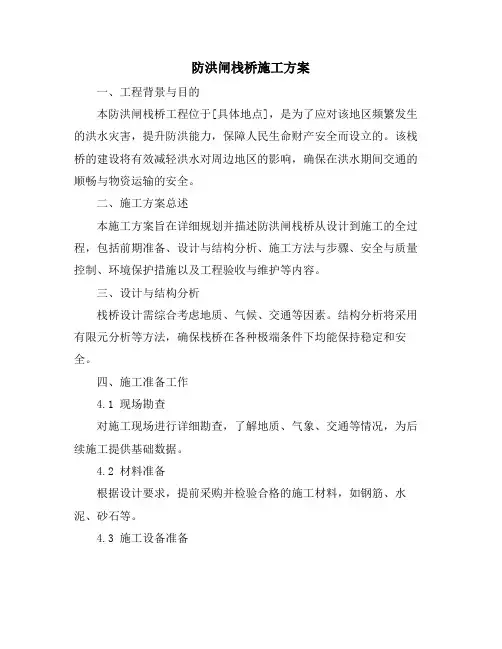 防洪闸栈桥施工方案

一、工程背景与目的

本防洪闸栈桥工程位于[具体地点]，是为了应对该地区频繁发生的洪水灾害，提升防洪能力，保障人民生命财产安全而设立的。该栈桥的建设将有效减轻洪水对周边地区的影响，确保在洪水期间交通的顺畅与物资运输的安全。

二、施工方案总述

本施工方案旨在详细规划并描述防洪闸栈桥从设计到施工的全过程，包括前期准备、设计与结构分析、施工方法与步骤、安全与质量控制、环境保护措施以及工程验收与维护等内容。

三、设计与结构分析

栈桥设计需综合考虑地质、气候、交通等因素。结构分析将采用有限元分析等方法，确保栈桥在各种极端条件下均能保持稳定和安全。

四、施工准备工作

4.1 现场勘查

对施工现场进行详细勘查，了解地质、气象、交通等情况，为后续施工提供基础数据。

4.2 材料准备

根据设计要求，提前采购并检验合格的施工材料，如钢筋、水泥、砂石等。

4.3 施工设备准备